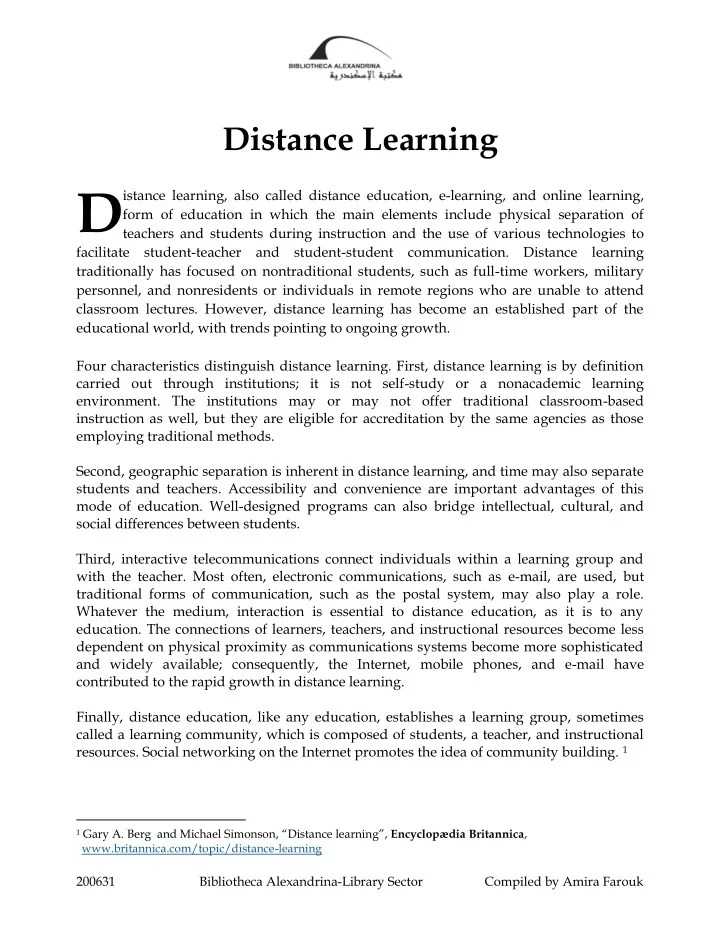 BIBLIOTHECA ALEXANDRINA
مكتبة الإسكندرية

Distance Learning

Distance learning, also called distance education, e-learning, and online learning, form of education in which the main elements include physical separation of teachers and students during instruction and the use of various technologies to facilitate student-teacher and student-student communication. Distance learning traditionally has focused on nontraditional students, such as full-time workers, military personnel, and nonresidents or individuals in remote regions who are unable to attend classroom lectures. However, distance learning has become an established part of the educational world, with trends pointing to ongoing growth.

Four characteristics distinguish distance learning. First, distance learning is by definition carried out through institutions; it is not self-study or a nonacademic learning environment. The institutions may or may not offer traditional classroom-based instruction as well, but they are eligible for accreditation by the same agencies as those employing traditional methods.

Second, geographic separation is inherent in distance learning, and time may also separate students and teachers. Accessibility and convenience are important advantages of this mode of education. Well-designed programs can also bridge intellectual, cultural, and social differences between students.

Third, interactive telecommunications connect individuals within a learning group and with the teacher. Most often, electronic communications, such as e-mail, are used, but traditional forms of communication, such as the postal system, may also play a role. Whatever the medium, interaction is essential to distance education, as it is to any education. The connections of learners, teachers, and instructional resources become less dependent on physical proximity as communications systems become more sophisticated and widely available; consequently, the Internet, mobile phones, and e-mail have contributed to the rapid growth in distance learning.

Finally, distance education, like any education, establishes a learning group, sometimes called a learning community, which is composed of students, a teacher, and instructional resources. Social networking on the Internet promotes the idea of community building. $^1$

$^1$ Gary A. Berg and Michael Simonson, “Distance learning”, Encyclopædia Britannica, www.britannica.com/topic/distance-learning

200631 Bibliotheca Alexandrina-Library Sector Compiled by Amira Farouk